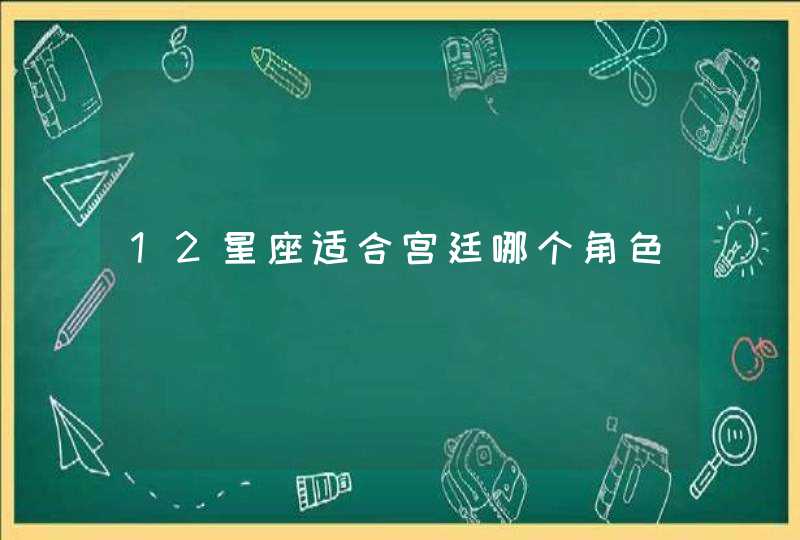 12星座适合宫廷哪个角色